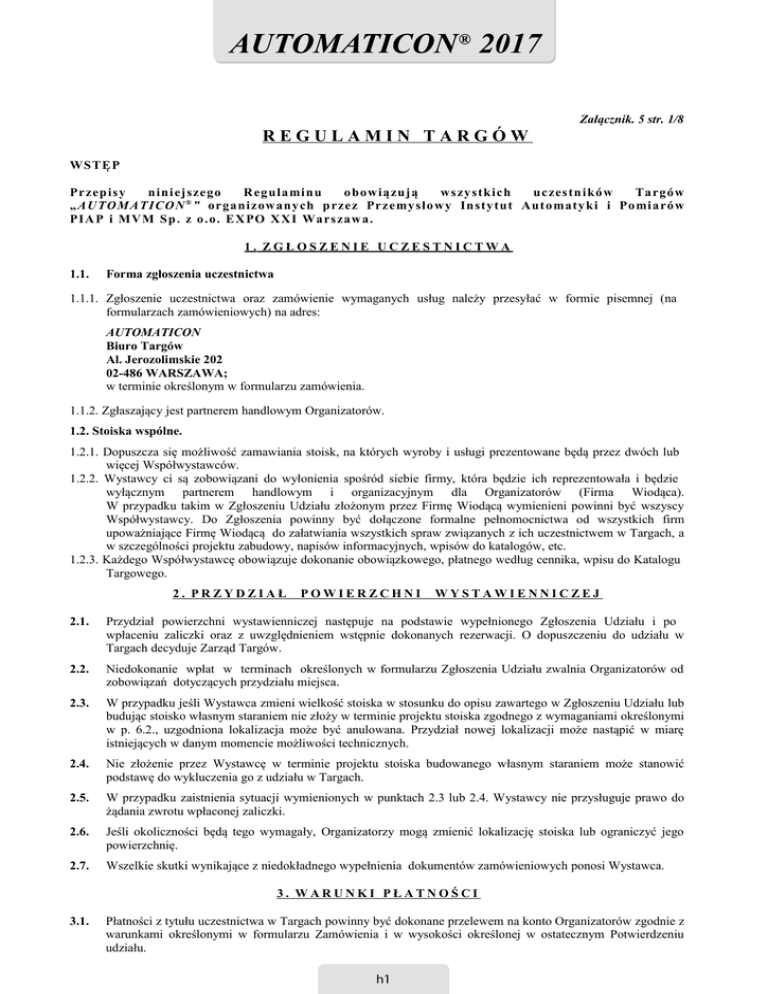 AUTOMATICON® 2017

Załącznik. 5 str. 1/8

REGULAMIN TARGÓW

WSTĘP

Przepisy niniejszego Regulaminu obowiązują wszystkich uczestników Targów „AUTOMATICON®" organizowanych przez Przemysłowy Instytut Automatyki i Pomiarów PIAP i MVM Sp. z o.o. EXPO XXI Warszawa.

1. ZGŁOSZENIE UCZESTNICTWA

1.1. Forma zgłoszenia uczestnictwa

1.1.1. Zgłoszenie uczestnictwa oraz zamówienie wymaganych usług należy przesyłać w formie pisemnej (na formularzach zamówieniowych) na adres:

AUTOMATICON
Biuro Targów
Al. Jerozolimskie 202
02-486 WARSZAWA;
w terminie określonym w formularzu zamówienia.

1.1.2. Zgłaszający jest partnerem handlowym Organizatorów.

1.2. Stoiska wspólne.

1.2.1. Dopuszcza się możliwość zamawiania stoisk, na których wyroby i usługi prezentowane będą przez dwóch lub więcej Współwystawców.
1.2.2. Wystawcy ci są zobowiązani do wyłonienia spośród siebie firmy, która będzie ich reprezentowała i będzie wyłącznym partnerem handlowym i organizacyjnym dla Organizatorów (Firma Wiodąca). W przypadku takim w Zgłoszeniu Udziału złożonym przez Firmę Wiodącą wymienieni powinni być wszyscy Współwystawcy. Do Zgłoszenia powinny być dołączone formalne pełnomocnictwa od wszystkich firm upoważniające Firmę Wiodącą do załatwiania wszystkich spraw związanych z ich uczestnictwem w Targach, a w szczególności projektu zabudowy, napisów informacyjnych, wpisów do katalogów, etc.
1.2.3. Każdego Współwystawcę obowiązuje dokonanie obowiązkowego, płatnego według cennika, wpisu do Katalogu Targowego.

2. PRZYDZIAŁ POWIERZCHNI WYSTAWIENNICZEJ

2.1. Przydział powierzchni wystawienniczej następuje na podstawie wypełnionego Zgłoszenia Udziału i po wpłaceniu zaliczki oraz z uwzględnieniem wstępnie dokonanych rezerwacji. O dopuszczeniu do udziału w Targach decyduje Zarząd Targów.

2.2. Niedokonanie wpłat w terminach określonych w formularzu Zgłoszenia Udziału zwalnia Organizatorów od zobowiązań dotyczących przydziału miejsca.

2.3. W przypadku jeśli Wystawca zmieni wielkość stoiska w stosunku do opisu zawartego w Zgłoszeniu Udziału lub budując stoisko własnym staraniem nie złoży w terminie projektu stoiska zgodnego z wymaganiami określonymi w p. 6.2., uzgodniona lokalizacja może być anulowana. Przydział nowej lokalizacji może nastąpić w miarę istniejących w danym momencie możliwości technicznych.

2.4. Nie złożenie przez Wystawcę w terminie projektu stoiska budowanego własnym staraniem może stanowić podstawę do wykluczenia go z udziału w Targach.

2.5. W przypadku zaistnienia sytuacji wymienionych w punktach 2.3 lub 2.4. Wystawcy nie przysługuje prawo do żądania zwrotu wpłaconej zaliczki.

2.6. Jeśli okoliczności będą tego wymagały, Organizatorzy mogą zmienić lokalizację stoiska lub ograniczyć jego powierzchnię.

2.7. Wszelkie skutki wynikające z niedokładnego wypełnienia dokumentów zamówieniowych ponosi Wystawca.

3. WARUNKI PŁATNOŚCI

3.1. Płatności z tytułu uczestnictwa w Targach powinny być dokonane przelewem na konto Organizatorów zgodnie z warunkami określonymi w formularzu Zamówienia i w wysokości określonej w ostatecznym Potwierdzeniu udziału.

h1